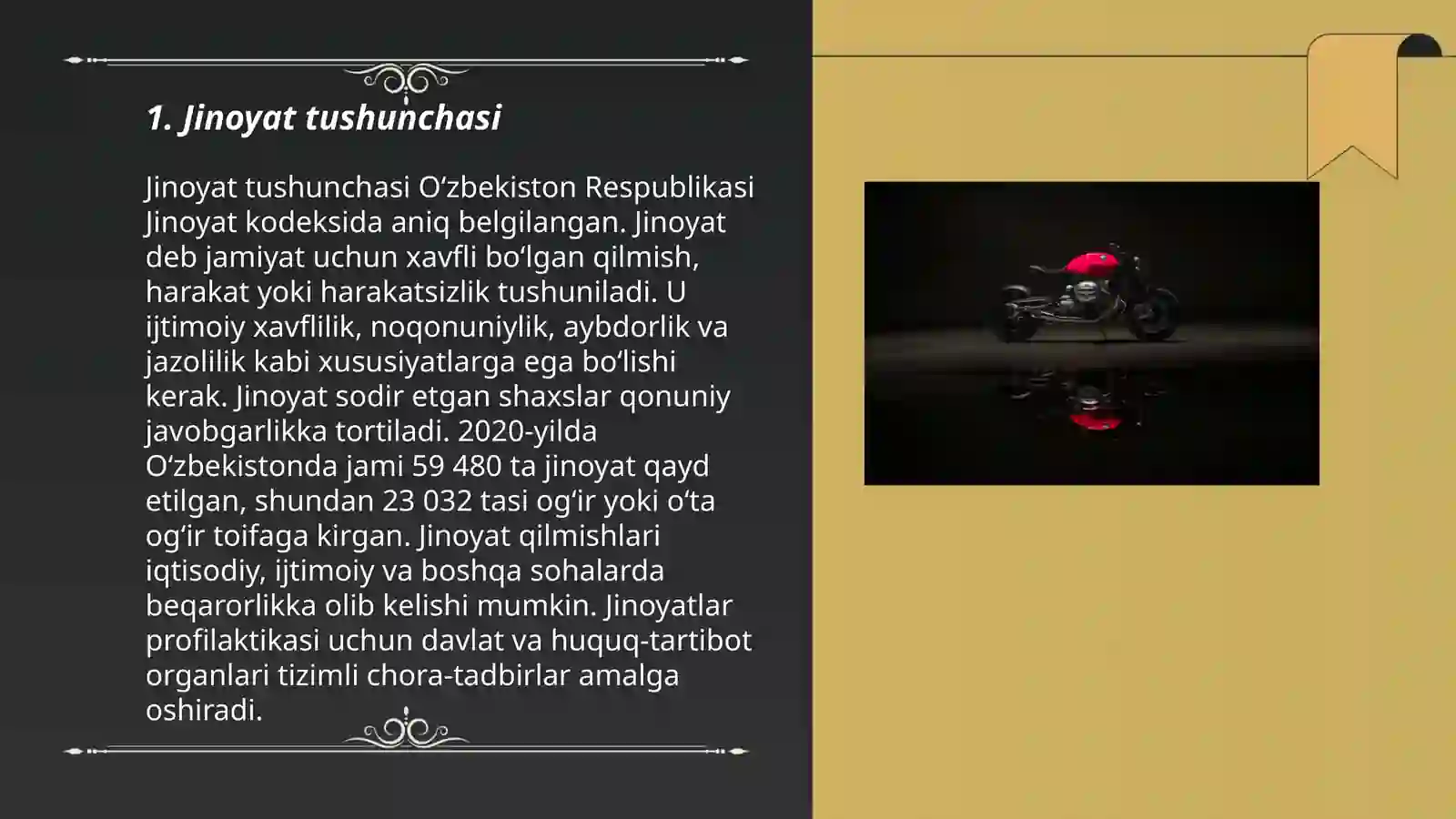 1. Jinoyat tushunchasi

Jinoyat tushunchasi Oʻzbekiston Respublikasi Jinoyat kodeksida aniq belgilangan. Jinoyat deb jamiyat uchun xavfli boʻlgan qilmish, harakat yoki harakatsizlik tushuniladi. U ijtimoiy xavflilik, noqonuniylik, aybdorlik va jazolilik kabi xususiyatlarga ega boʻlishi kerak. Jinoyat sodir etgan shaxslar qonuniy javobgarlikka tortiladi. 2020-yilda Oʻzbekistonda jami 59 480 ta jinoyat qayd etilgan, shundan 23 032 tasi ogʻir yoki oʻta ogʻir toifaga kirgan. Jinoyat qilmishlari iqtisodiy, ijtimoiy va boshqa sohalarda beqarorlikka olib kelishi mumkin. Jinoyatlar profilaktikasi uchun davlat va huquq-tartibot organlari tizimli chora-tadbirlar amalga oshiradi.